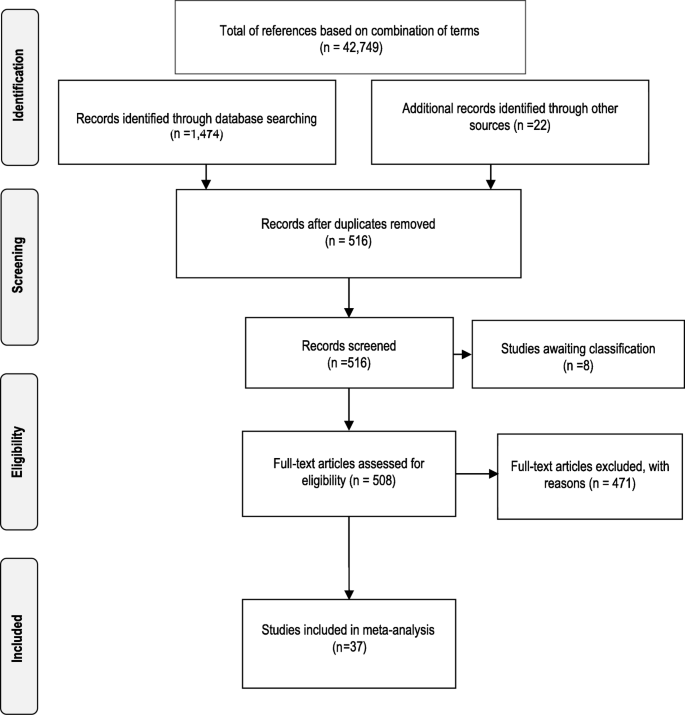 Identification

Total of references based on combination of terms
(n = 42,749)

Records identified through database searching
(n =1,474)

Additional records identified through other sources (n =22)

Screening

Records after duplicates removed
(n = 516)

Records screened
(n =516)

Studies awaiting classification
(n =8)

Eligibility

Full-text articles assessed for eligibility (n = 508)

Full-text articles excluded, with reasons (n = 471)

Included

Studies included in meta-analysis
(n=37)